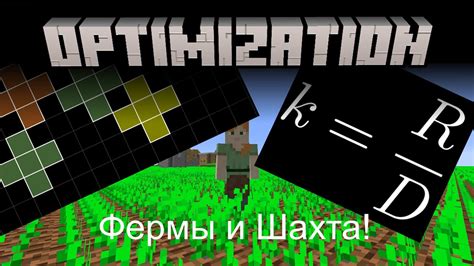 OPTIMIZATION

$k = \frac{R}{D}$

Фермы и Шахта!